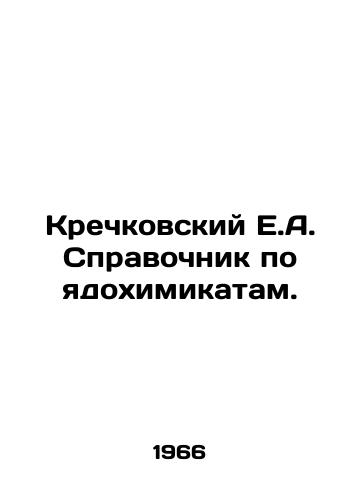 Кречковский Е.А. Справочник по ядохимикатам.

1966